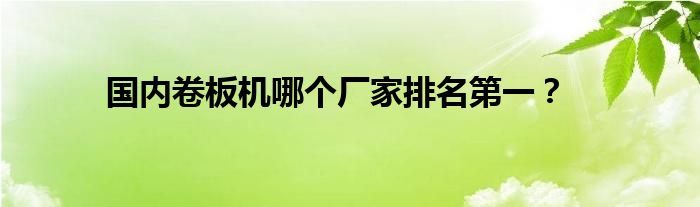 国内卷板机哪个厂家排名第一？